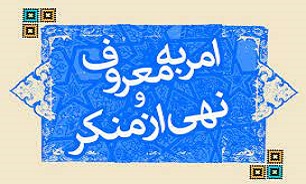 امر به معروف
و
نهی از منکر